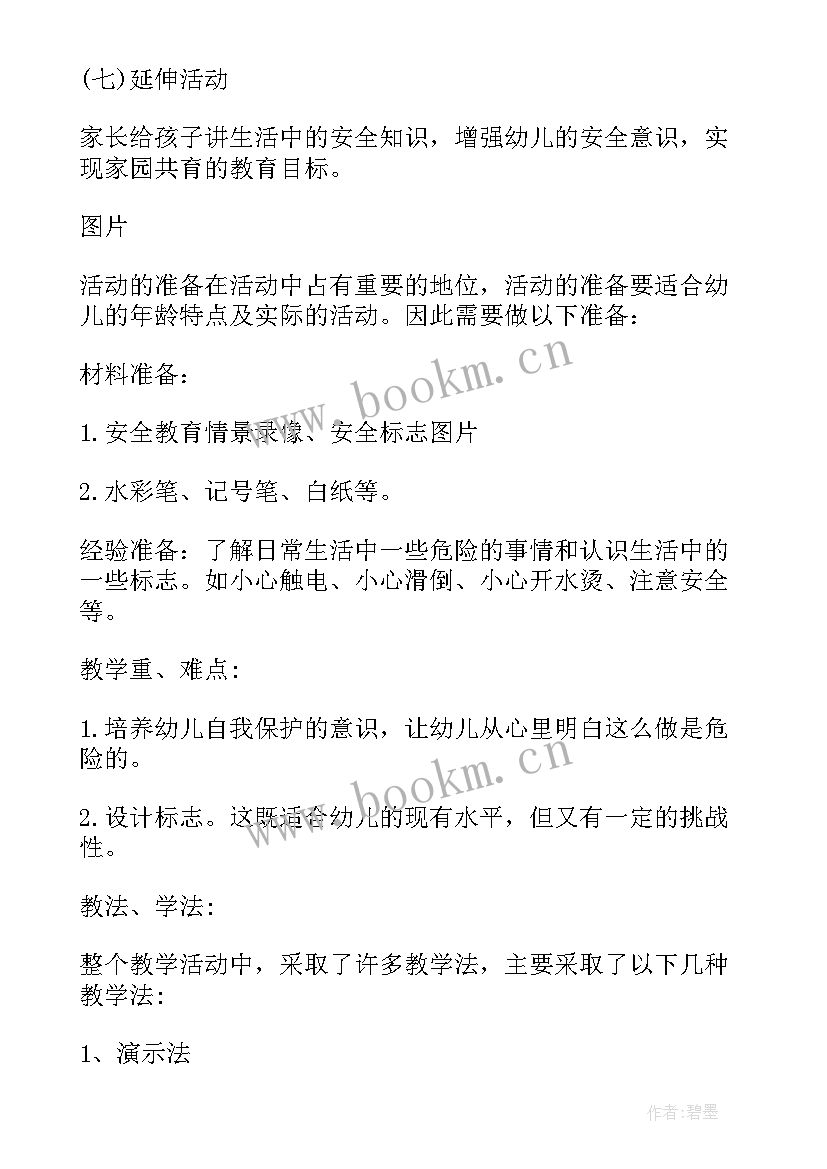 (七)延伸活动

家长给孩子讲生活中的安全知识，增强幼儿的安全意识，实现家园共育的教育目标。

图片

活动的准备在活动中占有重要的地位，活动的准备要适合幼儿的年龄特点及实际的活动。因此需要做以下准备：

材料准备：

1. 安全教育情景录像、安全标志图片

2. 水彩笔、记号笔、白纸等。

经验准备：了解日常生活中一些危险的事情和认识生活中的一些标志。如小心触电、小心滑倒、小心开水烫、注意安全等。

教学重、难点：

1. 培养幼儿自我保护的意识，让幼儿从心里明白这么做是危险的。

2. 设计标志。这既适合幼儿的现有水平，但又有一定的挑战性。

教法、学法：

整个教学活动中，采取了许多教学法，主要采取了以下几种教学法：

1、演示法

www.bookm.cn

www.bookm.cn

作者:碧墨